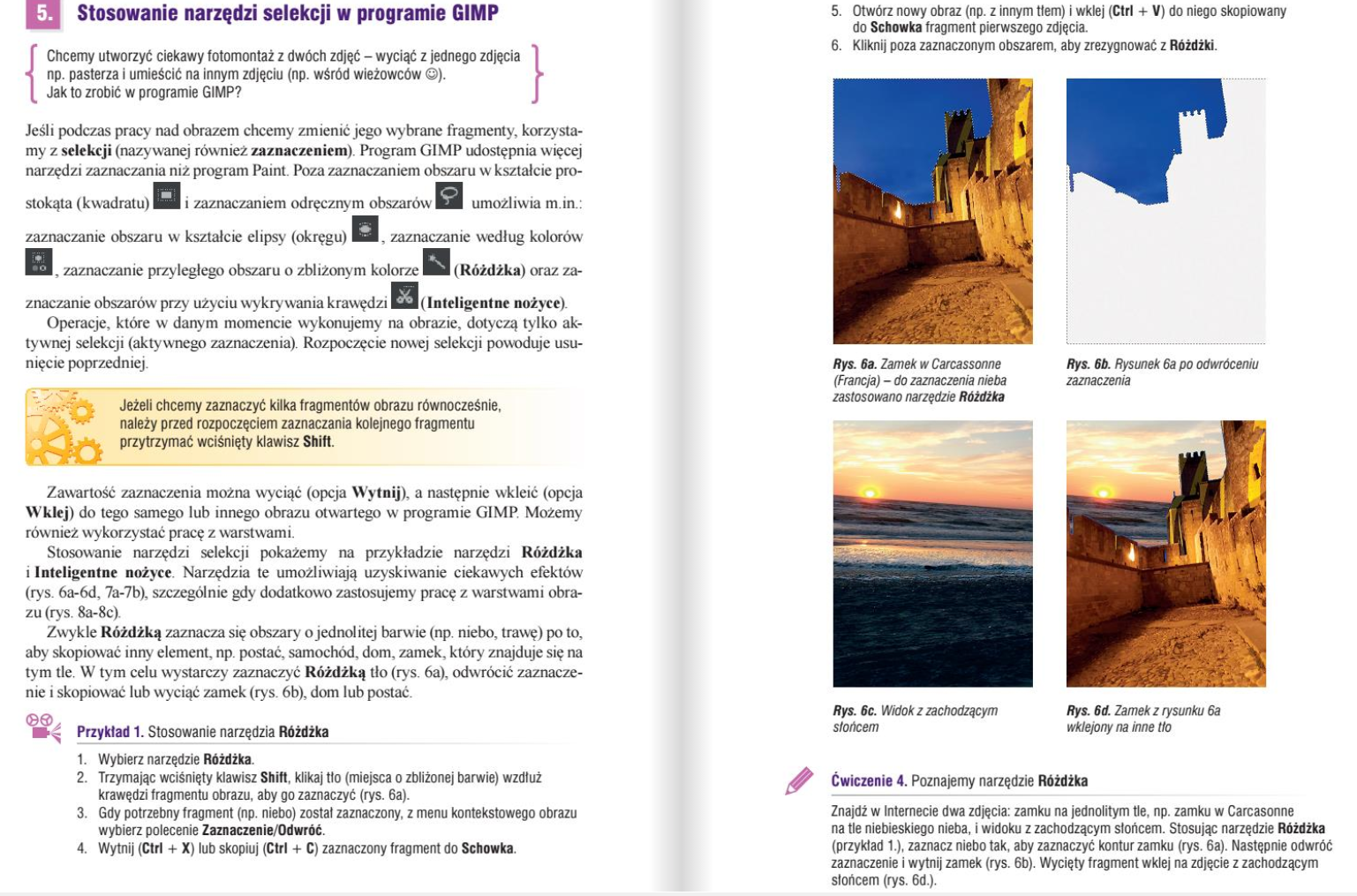 5. Stosowanie narzędzi selekcji w programie GIMP

Chcemy utworzyć ciekawy fotomontaż z dwóch zdjęć – wyciąć z jednego zdjęcia np. pasterza i umieścić na innym zdjęciu (np. wśród wieżowców ☺). Jak to zrobić w programie GIMP?

Jeśli podczas pracy nad obrazem chcemy zmienić jego wybrane fragmenty, korzystamy z **selekcji** (nazywanej również **zaznaczeniem**). Program GIMP udostępnia więcej narzędzi zaznaczania niż program Paint. Poza zaznaczaniem obszaru w kształcie prostokąta (kwadratu) i zaznaczaniem odręcznym obszarów umożliwia m.in.: zaznaczanie obszaru w kształcie elipsy (okręgu), zaznaczanie według kolorów, zaznaczanie przyległego obszaru o zbliżonym kolorze (**Różdżka**) oraz zaznaczanie obszarów przy użyciu wykrywania krawędzi (**Inteligentne nożyce**).

Operacje, które w danym momencie wykonujemy na obrazie, dotyczą tylko aktywnej selekcji (aktywnego zaznaczenia). Rozpoczęcie nowej selekcji powoduje usunięcie poprzedniej.

Jeżeli chcemy zaznaczyć kilka fragmentów obrazu równocześnie, należy przed rozpoczęciem zaznaczania kolejnego fragmentu przytrzymać wciśnięty klawisz **Shift**.

Zawartość zaznaczenia można wyciąć (opcja **Wytnij**), a następnie wkleić (opcja **Wklej**) do tego samego lub innego obrazu otwartego w programie GIMP. Możemy również wykorzystać pracę z warstwami.

Stosowanie narzędzi selekcji pokażemy na przykładzie narzędzi **Różdżka** i **Inteligentne nożyce**. Narzędzia te umożliwiają uzyskiwanie ciekawych efektów (rys. 6a-6d, 7a-7b), szczególnie gdy dodatkowo zastosujemy pracę z warstwami obrazu (rys. 8a-8c).

Zwykle **Różdżką** zaznacza się obszary o jednolitej barwie (np. niebo, trawę) po to, aby skopiować inny element, np. postać, samochód, dom, zamek, który znajduje się na tym tle. W tym celu wystarczy zaznaczyć **Różdżką** tło (rys. 6a), odwrócić zaznaczenie i skopiować lub wyciąć zamek (rys. 6b), dom lub postać.

**Przykład 1.** Stosowanie narzędzia **Różdżka**

1. Wybierz narzędzie **Różdżka**.
2. Trzymając wciśnięty klawisz **Shift**, klikaj tło (miejsca o zbliżonej barwie) wzdłuż krawędzi fragmentu obrazu, aby go zaznaczyć (rys. 6a).
3. Gdy potrzebny fragment (np. niebo) został zaznaczony, z menu kontekstowego obrazu wybierz polecenie **Zaznaczenie/Odwróć**.
4. Wytnij (**Ctrl + X**) lub skopiuj (**Ctrl + C**) zaznaczony fragment do **Schowka**.
5. Otwórz nowy obraz (np. z innym tłem) i wklej (**Ctrl + V**) do niego skopiowany do **Schowka** fragment pierwszego zdjęcia.
6. Kliknij poza zaznaczonym obszarem, aby zrezygnować z **Różdżki**.

**Rys. 6a.** Zamek w Carcassonne (Francja) – do zaznaczenia nieba zastosowano narzędzie **Różdżka**

**Rys. 6b.** Rysunek 6a po odwróceniu zaznaczenia

**Rys. 6c.** Widok z zachodzącym słońcem

**Rys. 6d.** Zamek z rysunku 6a wklejony na inne tło

**Ćwiczenie 4.** Poznajemy narzędzie **Różdżka**

Znajdź w Internecie dwa zdjęcia: zamku na jednolitym tle, np. zamku w Carcasonne na tle niebieskiego nieba, i widoku z zachodzącym słońcem. Stosując narzędzie **Różdżka** (przykład 1.), zaznacz niebo tak, aby zaznaczyć kontur zamku (rys. 6a). Następnie odwróć zaznaczenie i wytnij zamek (rys. 6b). Wycięty fragment wklej na zdjęcie z zachodzącym słońcem (rys. 6d.).